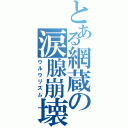 とある網蔵の涙腺崩壊
ウルウリズム